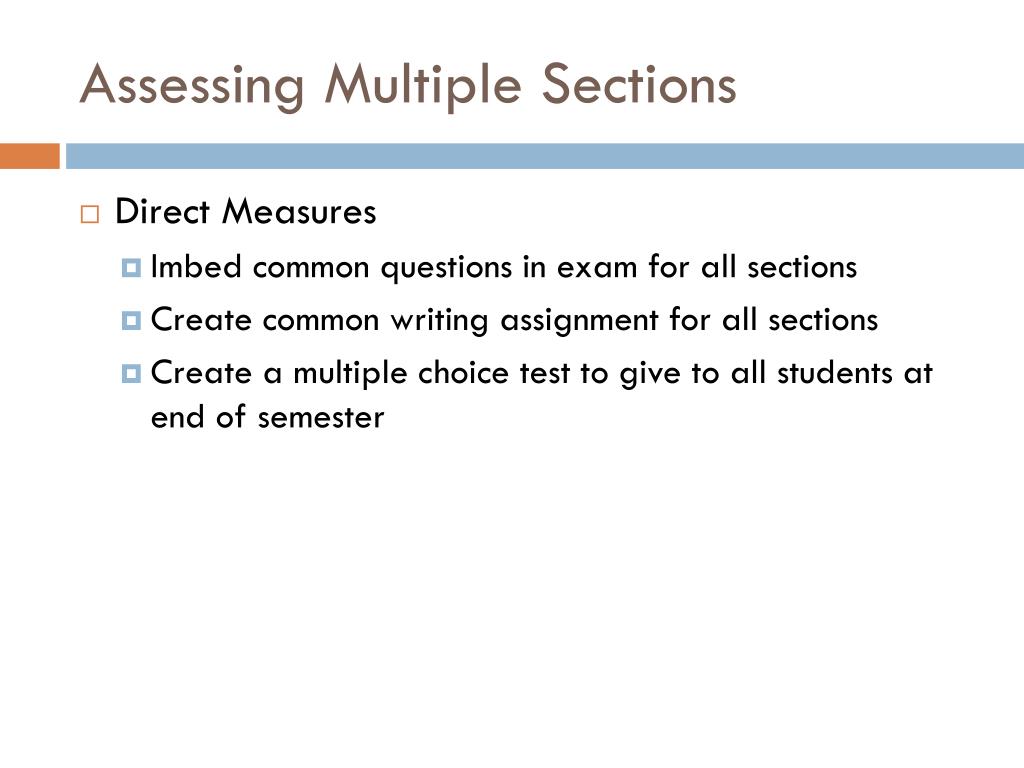 Assessing Multiple Sections

Direct Measures

Imbed common questions in exam for all sections

Create common writing assignment for all sections

Create a multiple choice test to give to all students at end of semester